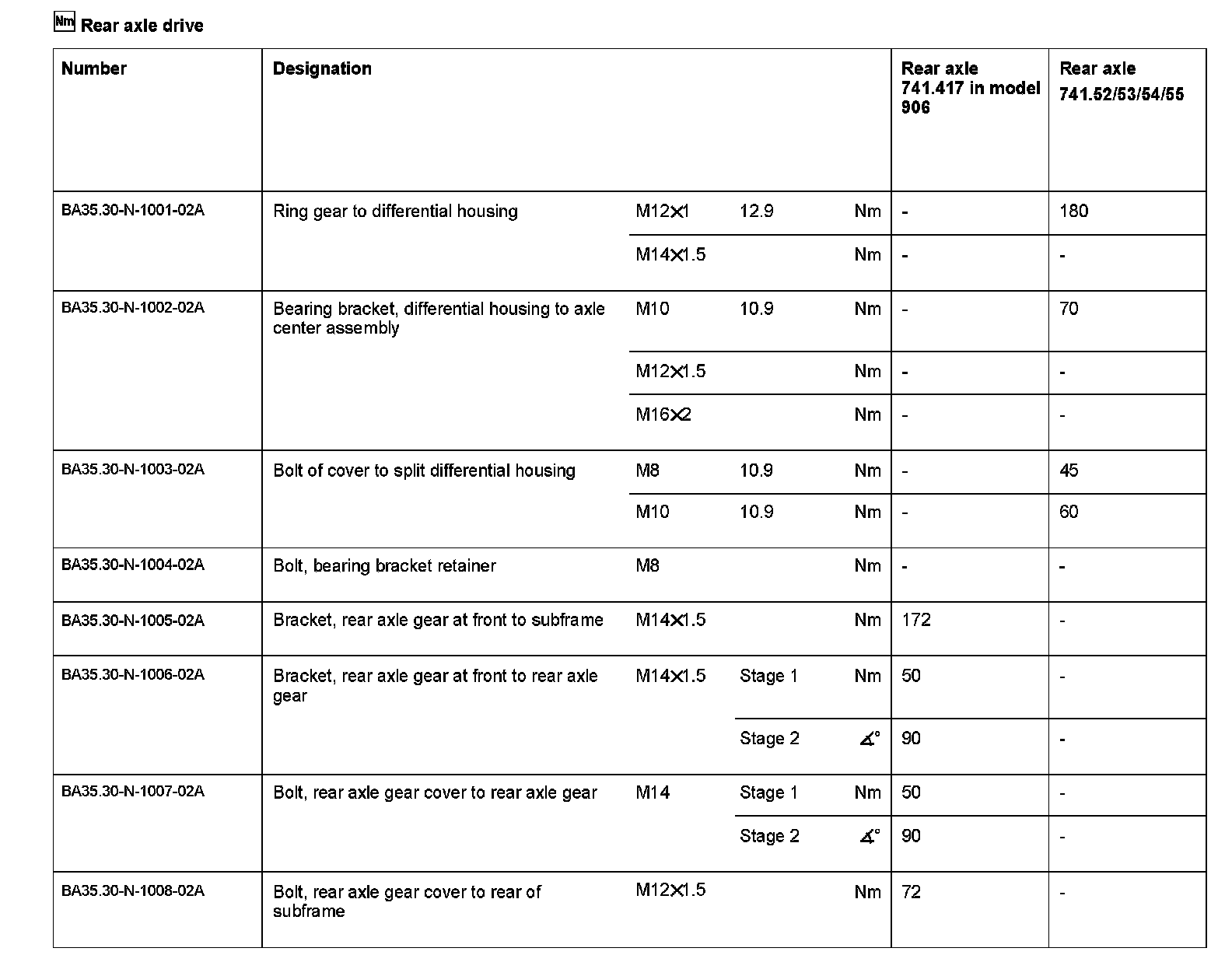 Nm Rear axle drive

| Number | Designation | | | | Rear axle 741.417 in model 906 | Rear axle 741.52/53/54/55 |
|---|---|---|---|---|---|---|
| BA35.30-N-1001-02A | Ring gear to differential housing | M12×1 | 12.9 | Nm | - | 180 |
| | | M14×1.5 | | Nm | - | - |
| BA35.30-N-1002-02A | Bearing bracket, differential housing to axle center assembly | M10 | 10.9 | Nm | - | 70 |
| | | M12×1.5 | | Nm | - | - |
| | | M16×2 | | Nm | - | - |
| BA35.30-N-1003-02A | Bolt of cover to split differential housing | M8 | 10.9 | Nm | - | 45 |
| | | M10 | 10.9 | Nm | - | 60 |
| BA35.30-N-1004-02A | Bolt, bearing bracket retainer | M8 | | Nm | - | - |
| BA35.30-N-1005-02A | Bracket, rear axle gear at front to subframe | M14×1.5 | | Nm | 172 | - |
| BA35.30-N-1006-02A | Bracket, rear axle gear at front to rear axle gear | M14×1.5 | Stage 1 | Nm | 50 | - |
| | | | Stage 2 | ∡° | 90 | - |
| BA35.30-N-1007-02A | Bolt, rear axle gear cover to rear axle gear | M14 | Stage 1 | Nm | 50 | - |
| | | | Stage 2 | ∡° | 90 | - |
| BA35.30-N-1008-02A | Bolt, rear axle gear cover to rear of subframe | M12×1.5 | | Nm | 72 | - |